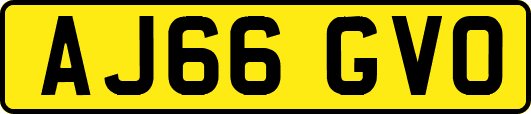 AJ66 GVO